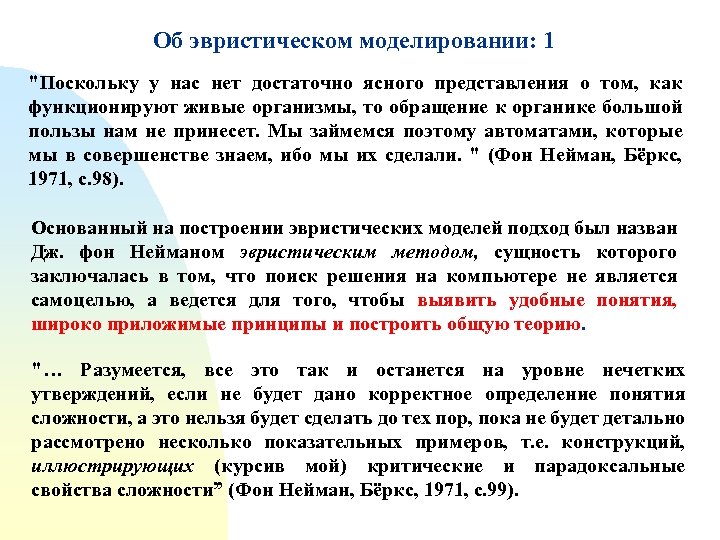 Об эвристическом моделировании: 1

"Поскольку у нас нет достаточно ясного представления о том, как функционируют живые организмы, то обращение к органике большой пользы нам не принесет. Мы займемся поэтому автоматами, которые мы в совершенстве знаем, ибо мы их сделали. " (Фон Нейман, Бёркс, 1971, с.98).

Основанный на построении эвристических моделей подход был назван Дж. фон Нейманом эвристическим методом, сущность которого заключалась в том, что поиск решения на компьютере не является самоцелью, а ведется для того, чтобы выявить удобные понятия, широко приложимые принципы и построить общую теорию.

"… Разумеется, все это так и останется на уровне нечетких утверждений, если не будет дано корректное определение понятия сложности, а это нельзя будет сделать до тех пор, пока не будет детально рассмотрено несколько показательных примеров, т.е. конструкций, иллюстрирующих (курсив мой) критические и парадоксальные свойства сложности” (Фон Нейман, Бёркс, 1971, с.99).